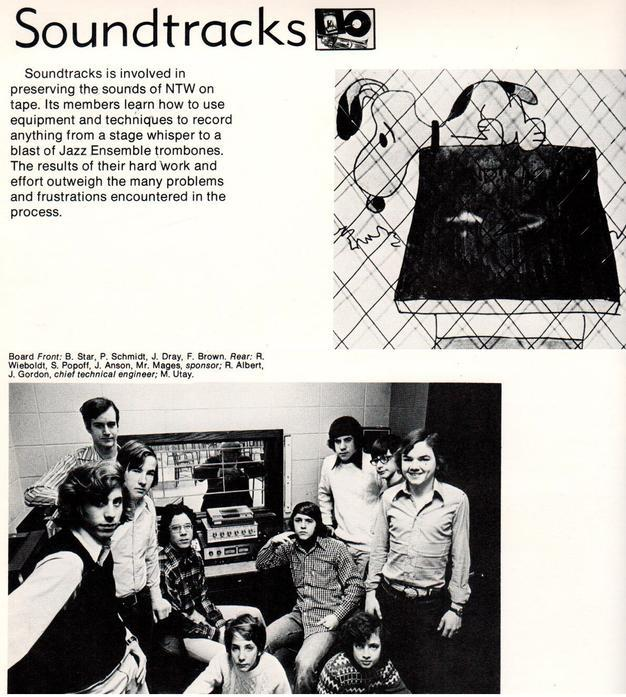 Soundtracks

Soundtracks is involved in preserving the sounds of NTW on tape. Its members learn how to use equipment and techniques to record anything from a stage whisper to a blast of Jazz Ensemble trombones. The results of their hard work and effort outweigh the many problems and frustrations encountered in the process.

Board Front: B. Star, P. Schmidt, J. Dray, F. Brown. Rear: R. Wieboldt, S. Popoff, J. Anson, Mr. Mages, sponsor; R. Albert, J. Gordon, chief technical engineer; M. Utay.